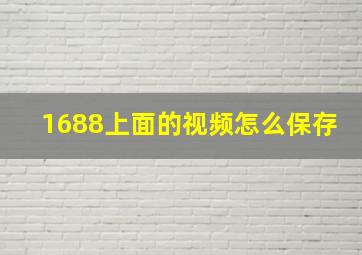 1688上面的视频怎么保存